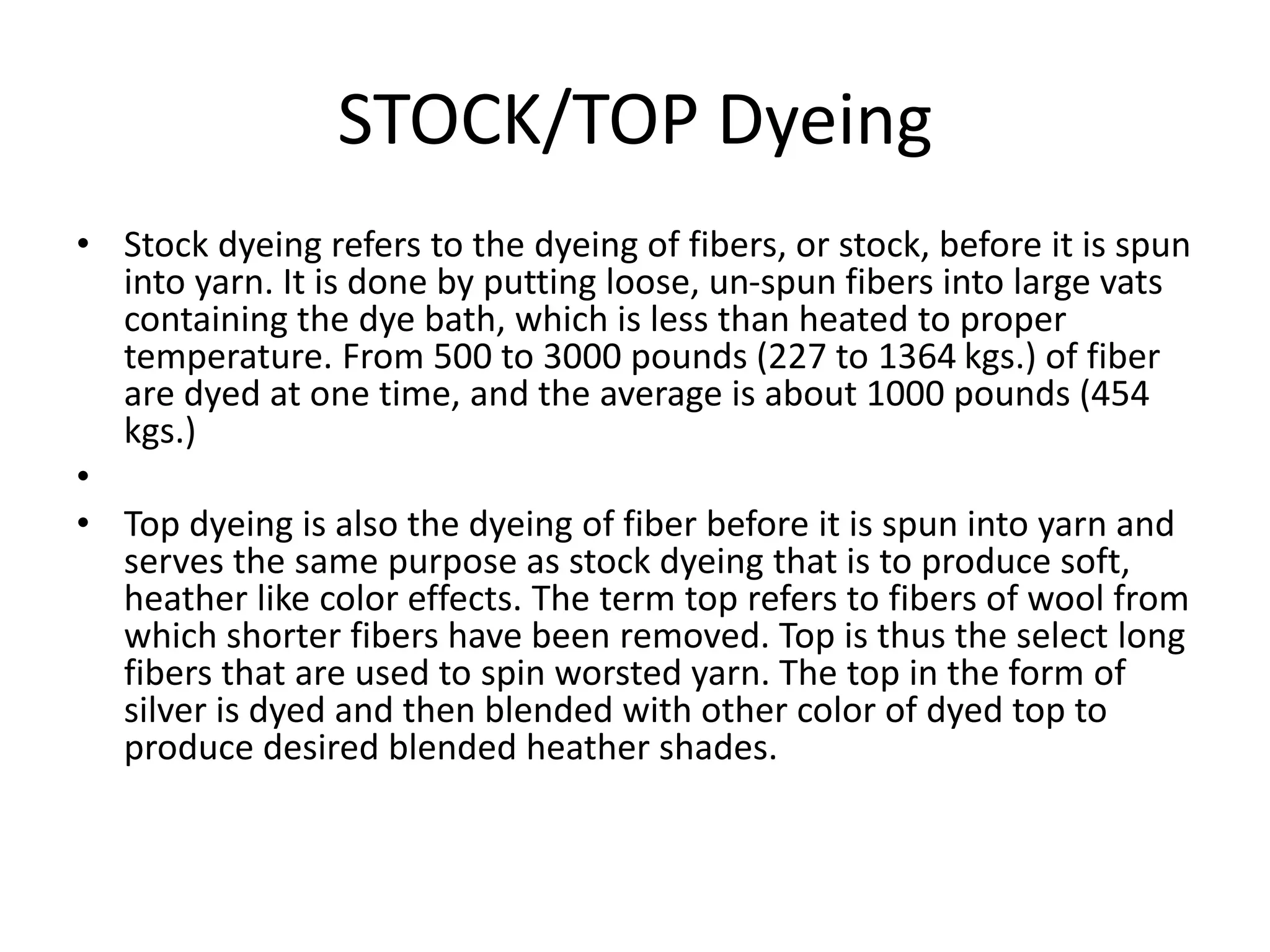 STOCK/TOP Dyeing

• Stock dyeing refers to the dyeing of fibers, or stock, before it is spun into yarn. It is done by putting loose, un-spun fibers into large vats containing the dye bath, which is less than heated to proper temperature. From 500 to 3000 pounds (227 to 1364 kgs.) of fiber are dyed at one time, and the average is about 1000 pounds (454 kgs.)

•

• Top dyeing is also the dyeing of fiber before it is spun into yarn and serves the same purpose as stock dyeing that is to produce soft, heather like color effects. The term top refers to fibers of wool from which shorter fibers have been removed. Top is thus the select long fibers that are used to spin worsted yarn. The top in the form of silver is dyed and then blended with other color of dyed top to produce desired blended heather shades.